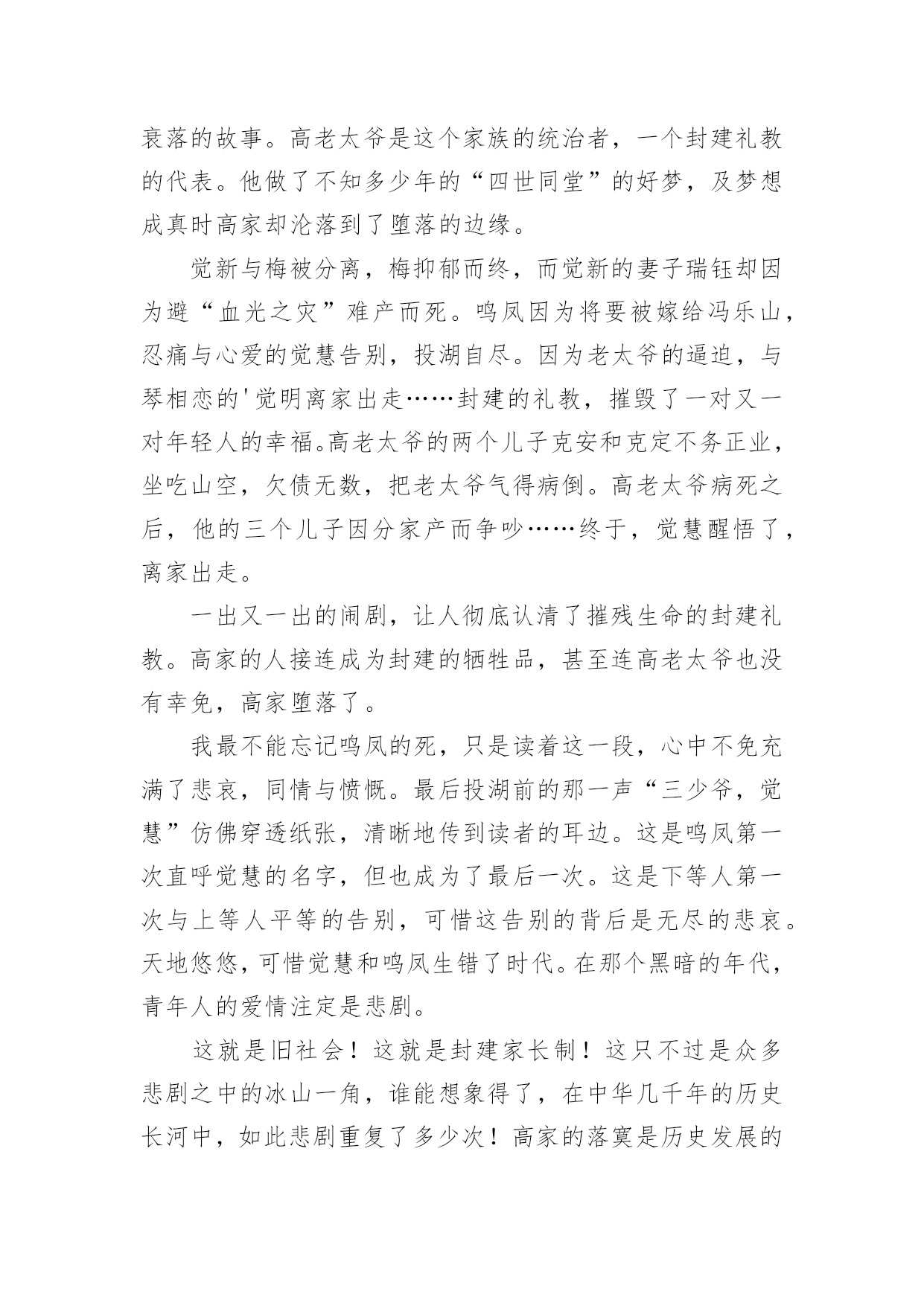 衰落的故事。高老太爷是这个家族的统治者，一个封建礼教的代表。他做了不知多少年的“四世同堂”的好梦，及梦想成真时高家却沦落到了堕落的边缘。

觉新与梅被分离，梅抑郁而终，而觉新的妻子瑞钰却因为避“血光之灾”难产而死。鸣凤因为将要被嫁给冯乐山，忍痛与心爱的觉慧告别，投湖自尽。因为老太爷的逼迫，与琴相恋的'觉明离家出走……封建的礼教，摧毁了一对又一对年轻人的幸福。高老太爷的两个儿子克安和克定不务正业，坐吃山空，欠债无数，把老太爷气得病倒。高老太爷病死之后，他的三个儿子因分家产而争吵……终于，觉慧醒悟了，离家出走。

一出又一出的闹剧，让人彻底认清了摧残生命的封建礼教。高家的人接连成为封建的牺牲品，甚至连高老太爷也没有幸免，高家堕落了。

我最不能忘记鸣凤的死，只是读着这一段，心中不免充满了悲哀，同情与愤慨。最后投湖前的那一声“三少爷，觉慧”仿佛穿透纸张，清晰地传到读者的耳边。这是鸣凤第一次直呼觉慧的名字，但也成为了最后一次。这是下等人第一次与上等人平等的告别，可惜这告别的背后是无尽的悲哀。天地悠悠，可惜觉慧和鸣凤生错了时代。在那个黑暗的年代，青年人的爱情注定是悲剧。

这就是旧社会！这就是封建家长制！这只不过是众多悲剧之中的冰山一角，谁能想象得了，在中华几千年的历史长河中，如此悲剧重复了多少次！高家的落寞是历史发展的